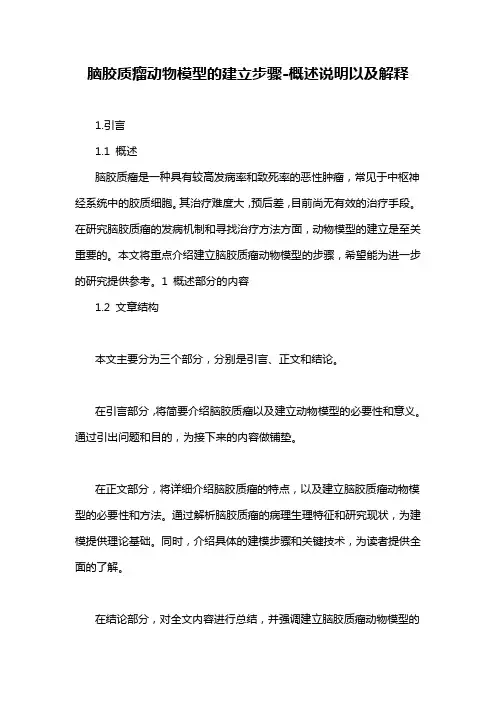 脑胶质瘤动物模型的建立步骤-概述说明以及解释

1.引言

1.1 概述

脑胶质瘤是一种具有较高发病率和致死率的恶性肿瘤，常见于中枢神经系统中的胶质细胞。其治疗难度大，预后差，目前尚无有效的治疗手段。在研究脑胶质瘤的发病机制和寻找治疗方法方面，动物模型的建立是至关重要的。本文将重点介绍建立脑胶质瘤动物模型的步骤，希望能为进一步的研究提供参考。1 概述部分的内容

1.2 文章结构

本文主要分为三个部分，分别是引言、正文和结论。

在引言部分，将简要介绍脑胶质瘤以及建立动物模型的必要性和意义。通过引出问题和目的，为接下来的内容做铺垫。

在正文部分，将详细介绍脑胶质瘤的特点，以及建立脑胶质瘤动物模型的必要性和方法。通过解析脑胶质瘤的病理生理特征和研究现状，为建模提供理论基础。同时，介绍具体的建模步骤和关键技术，为读者提供全面的了解。

在结论部分，对全文内容进行总结，并强调建立脑胶质瘤动物模型的